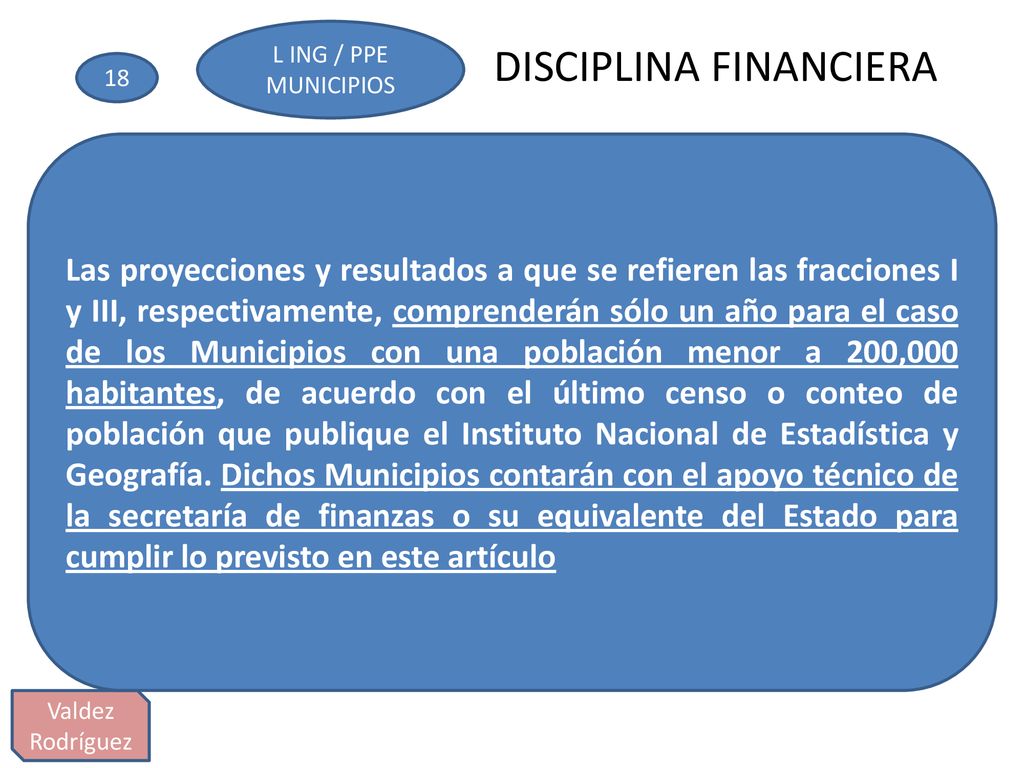 18

L ING / PPE
MUNICIPIOS

DISCIPLINA FINANCIERA

Las proyecciones y resultados a que se refieren las fracciones I y III, respectivamente, comprenderán sólo un año para el caso de los Municipios con una población menor a 200,000 habitantes, de acuerdo con el último censo o conteo de población que publique el Instituto Nacional de Estadística y Geografía. Dichos Municipios contarán con el apoyo técnico de la secretaría de finanzas o su equivalente del Estado para cumplir lo previsto en este artículo

Valdez
Rodríguez